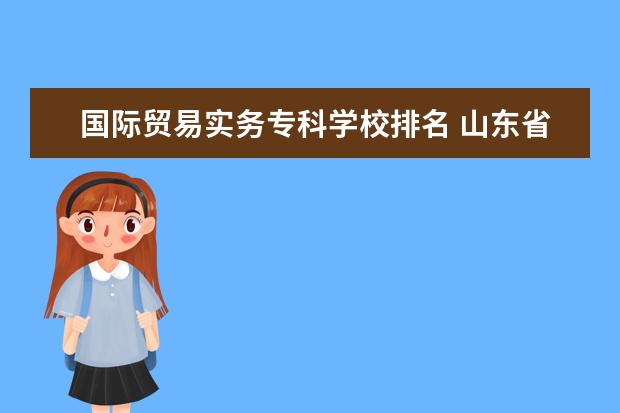 国际贸易实务专科学校排名 山东省